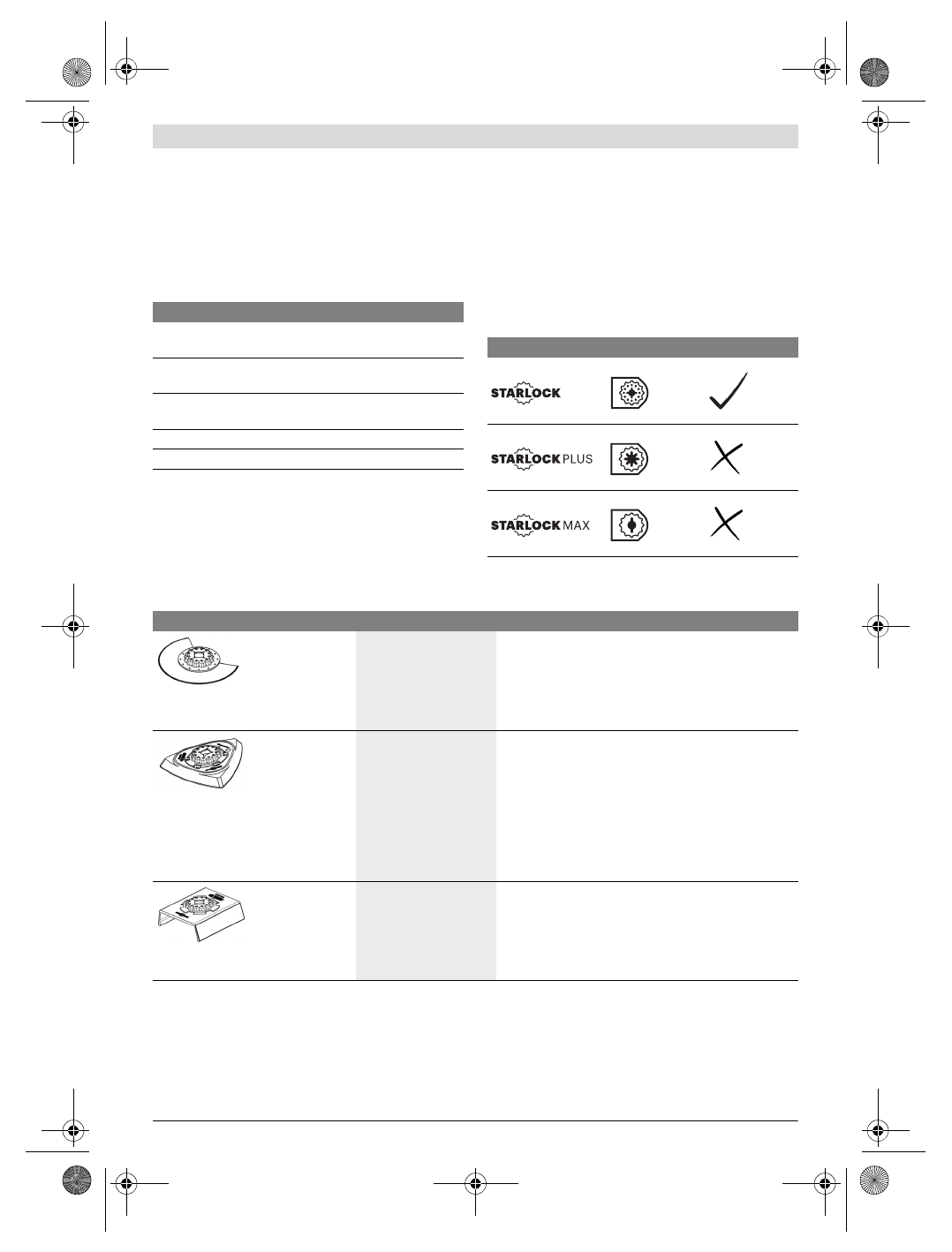 STARLOCK

STARLOCK PLUS

STARLOCK MAX